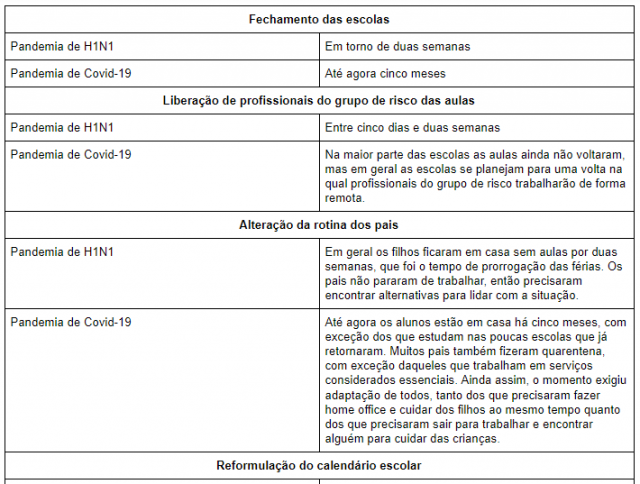 | Fechamento das escolas | |
|---|---|
| Pandemia de H1N1 | Em torno de duas semanas |
| Pandemia de Covid-19 | Até agora cinco meses |
| **Liberação de profissionais do grupo de risco das aulas** | |
| Pandemia de H1N1 | Entre cinco dias e duas semanas |
| Pandemia de Covid-19 | Na maior parte das escolas as aulas ainda não voltaram, mas em geral as escolas se planejam para uma volta na qual profissionais do grupo de risco trabalharão de forma remota. |
| **Alteração da rotina dos pais** | |
| Pandemia de H1N1 | Em geral os filhos ficaram em casa sem aulas por duas semanas, que foi o tempo de prorrogação das férias. Os pais não pararam de trabalhar, então precisaram encontrar alternativas para lidar com a situação. |
| Pandemia de Covid-19 | Até agora os alunos estão em casa há cinco meses, com exceção dos que estudam nas poucas escolas que já retornaram. Muitos pais também fizeram quarentena, com exceção daqueles que trabalham em serviços considerados essenciais. Ainda assim, o momento exigiu adaptação de todos, tanto dos que precisaram fazer home office e cuidar dos filhos ao mesmo tempo quanto dos que precisaram sair para trabalhar e encontrar alguém para cuidar das crianças. |
| **Reformulação do calendário escolar** | |